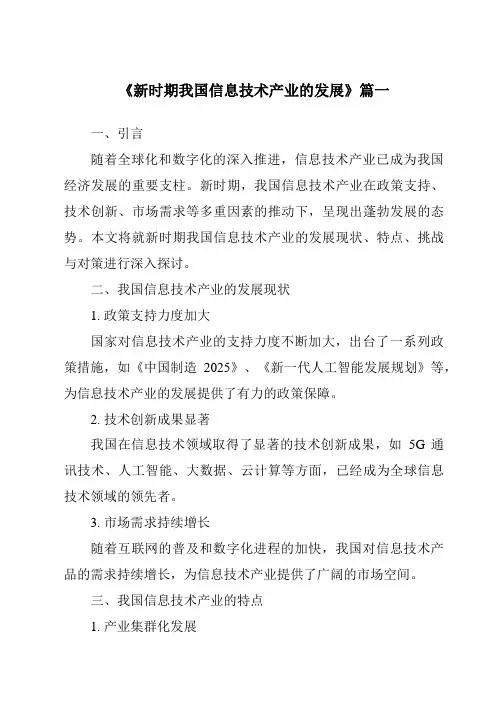 《新时期我国信息技术产业的发展》篇一

一、引言

随着全球化和数字化的深入推进，信息技术产业已成为我国经济发展的重要支柱。新时期，我国信息技术产业在政策支持、技术创新、市场需求等多重因素的推动下，呈现出蓬勃发展的态势。本文将就新时期我国信息技术产业的发展现状、特点、挑战与对策进行深入探讨。

二、我国信息技术产业的发展现状

1. 政策支持力度加大

国家对信息技术产业的支持力度不断加大，出台了一系列政策措施，如《中国制造 2025》、《新一代人工智能发展规划》等，为信息技术产业的发展提供了有力的政策保障。

2. 技术创新成果显著

我国在信息技术领域取得了显著的技术创新成果，如 5G 通讯技术、人工智能、大数据、云计算等方面，已经成为全球信息技术领域的领先者。

3. 市场需求持续增长

随着互联网的普及和数字化进程的加快，我国对信息技术产品的需求持续增长，为信息技术产业提供了广阔的市场空间。

三、我国信息技术产业的特点

1. 产业集群化发展